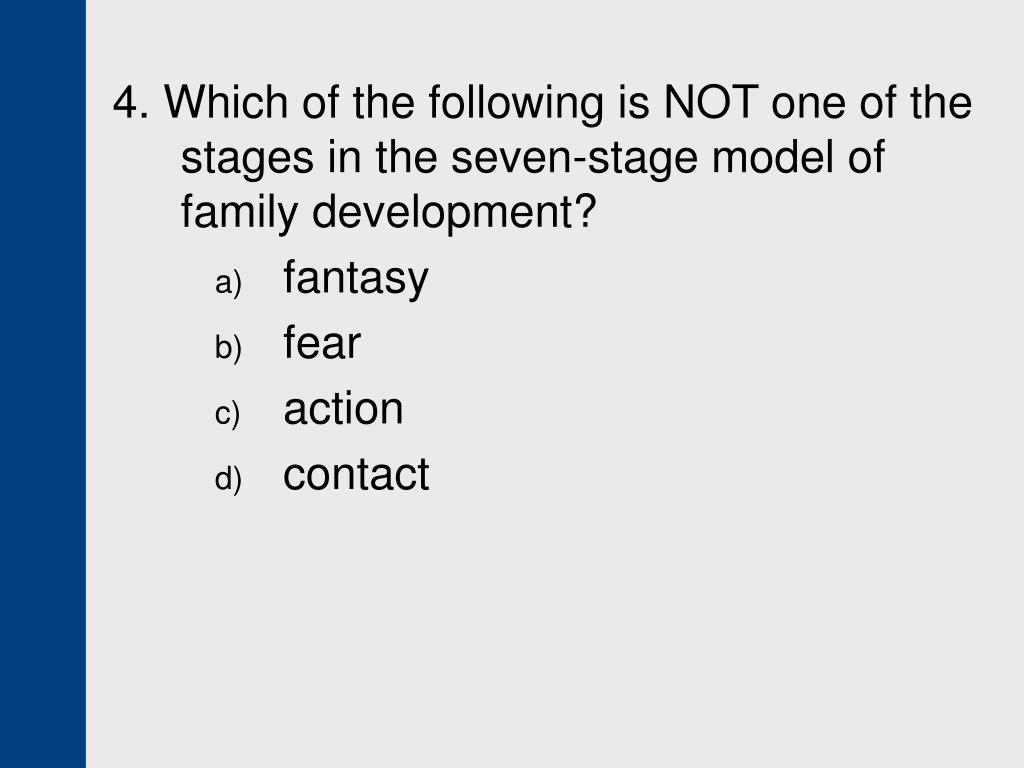 4. Which of the following is NOT one of the stages in the seven-stage model of family development?

a) fantasy
b) fear
c) action
d) contact